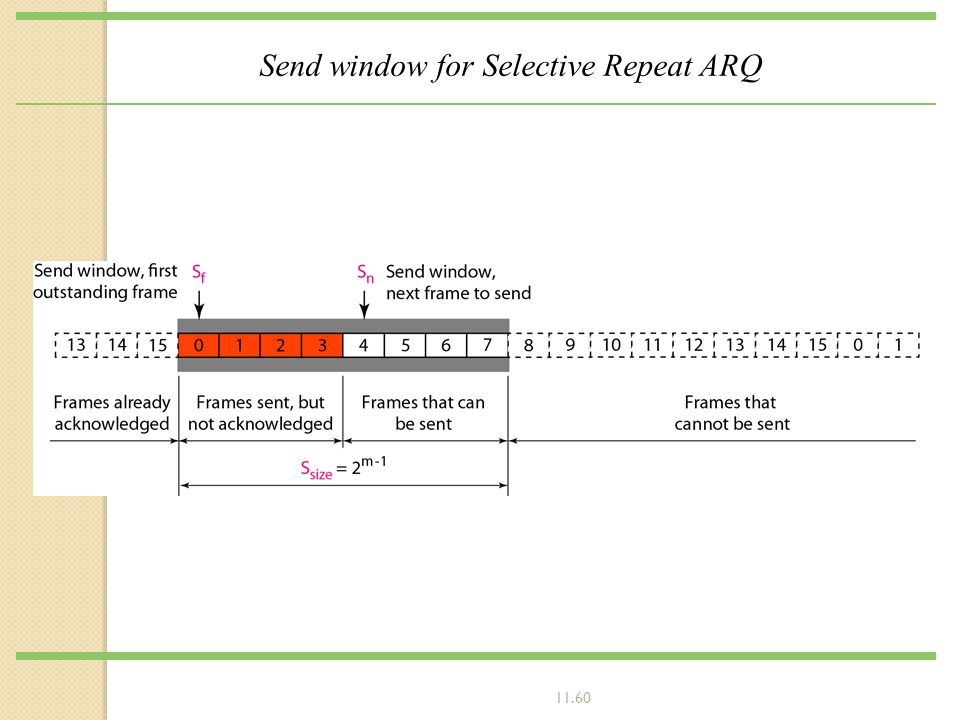 Send window for Selective Repeat ARQ

Send window, first outstanding frame

$S_f$

$S_n$ Send window, next frame to send

13 14 15 0 1 2 3 4 5 6 7 8 9 10 11 12 13 14 15 0 1

Frames already acknowledged

Frames sent, but not acknowledged

Frames that can be sent

Frames that cannot be sent

$S_{size} = 2^{m-1}$

11.60